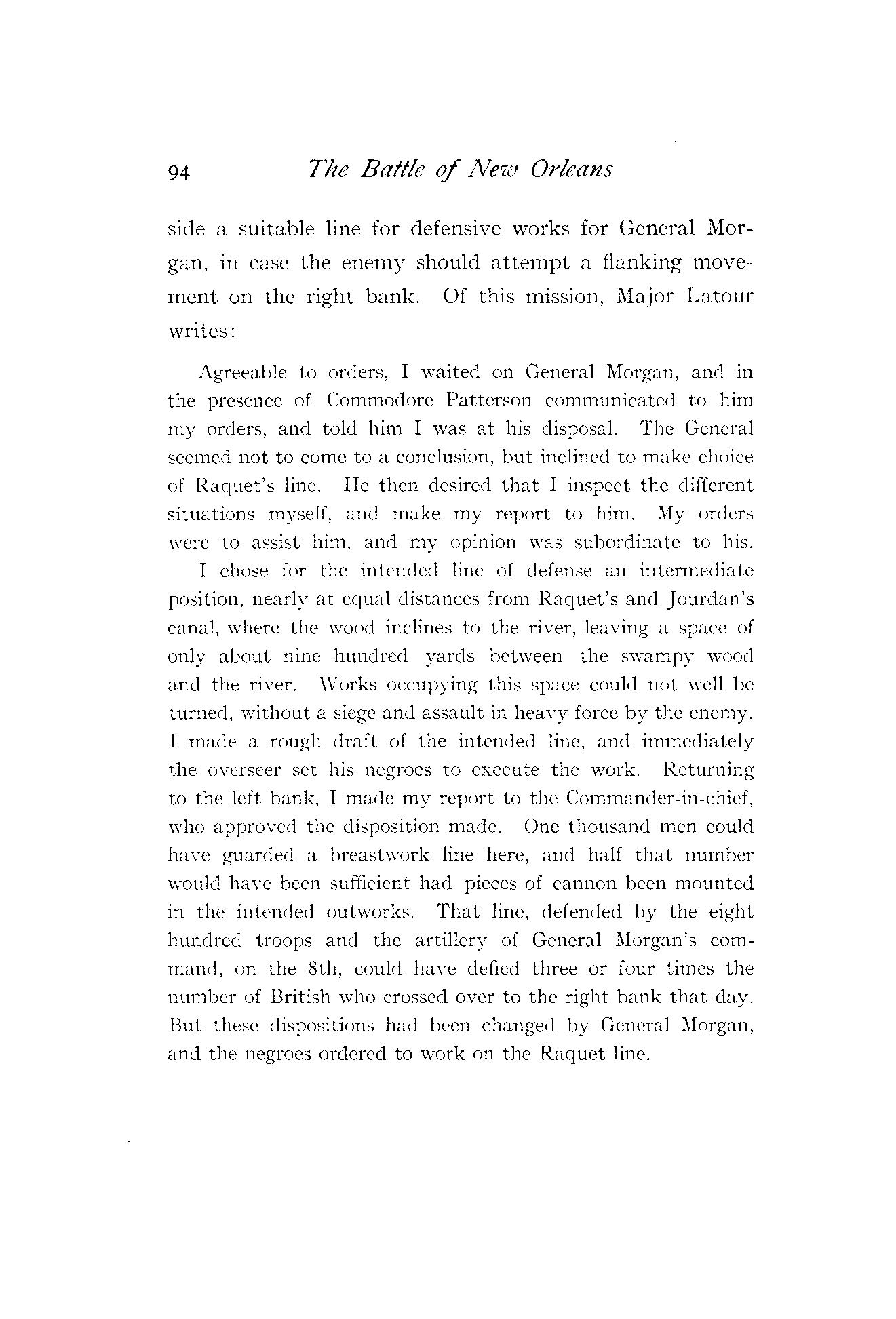 94 The Battle of New Orleans

side a suitable line for defensive works for General Morgan, in case the enemy should attempt a flanking movement on the right bank. Of this mission, Major Latour writes:

Agreeable to orders, I waited on General Morgan, and in the presence of Commodore Patterson communicated to him my orders, and told him I was at his disposal. The General seemed not to come to a conclusion, but inclined to make choice of Raquet's line. He then desired that I inspect the different situations myself, and make my report to him. My orders were to assist him, and my opinion was subordinate to his.

I chose for the intended line of defense an intermediate position, nearly at equal distances from Raquet's and Jourdan's canal, where the wood inclines to the river, leaving a space of only about nine hundred yards between the swampy wood and the river. Works occupying this space could not well be turned, without a siege and assault in heavy force by the enemy. I made a rough draft of the intended line, and immediately the overseer set his negroes to execute the work. Returning to the left bank, I made my report to the Commander-in-chief, who approved the disposition made. One thousand men could have guarded a breastwork line here, and half that number would have been sufficient had pieces of cannon been mounted in the intended outworks. That line, defended by the eight hundred troops and the artillery of General Morgan's command, on the 8th, could have defied three or four times the number of British who crossed over to the right bank that day. But these dispositions had been changed by General Morgan, and the negroes ordered to work on the Raquet line.